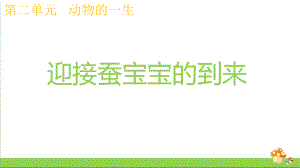 第二单元　动物的一生

迎接蚕宝宝的到来